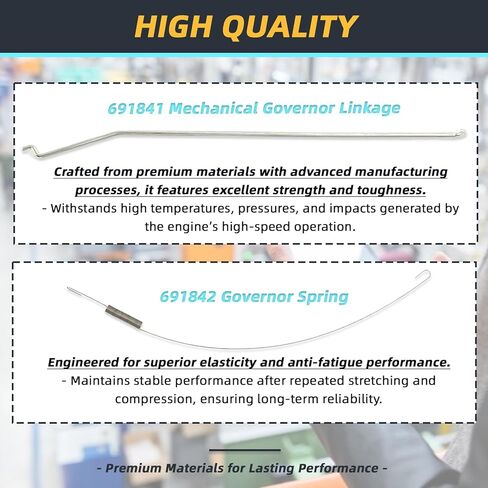 HIGH QUALITY

691841 Mechanical Governor Linkage

Crafted from premium materials with advanced manufacturing processes, it features excellent strength and toughness.
- Withstands high temperatures, pressures, and impacts generated by the engine's high-speed operation.

691842 Governor Spring

Engineered for superior elasticity and anti-fatigue performance.
- Maintains stable performance after repeated stretching and compression, ensuring long-term reliability.

- Premium Materials for Lasting Performance -